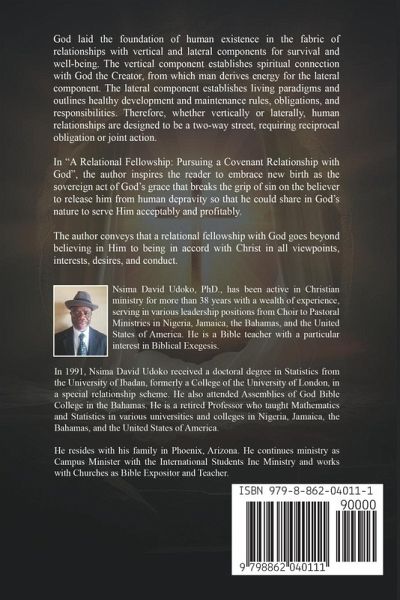 God laid the foundation of human existence in the fabric of relationships with vertical and lateral components for survival and well-being. The vertical component establishes spiritual connection with God the Creator, from which man derives energy for the lateral component. The lateral component establishes living paradigms and outlines healthy development and maintenance rules, obligations, and responsibilities. Therefore, whether vertically or laterally, human relationships are designed to be a two-way street, requiring reciprocal obligation or joint action.

In "A Relational Fellowship: Pursuing a Covenant Relationship with God", the author inspires the reader to embrace new birth as the sovereign act of God's grace that breaks the grip of sin on the believer to release him from human depravity so that he could share in God's nature to serve Him acceptably and profitably.

The author conveys that a relational fellowship with God goes beyond believing in Him to being in accord with Christ in all viewpoints, interests, desires, and conduct.

Nsima David Udoko, PhD., has been active in Christian ministry for more than 38 years with a wealth of experience, serving in various leadership positions from Choir to Pastoral Ministries in Nigeria, Jamaica, the Bahamas, and the United States of America. He is a Bible teacher with a particular interest in Biblical Exegesis.

In 1991, Nsima David Udoko received a doctoral degree in Statistics from the University of Ibadan, formerly a College of the University of London, in a special relationship scheme. He also attended Assemblies of God Bible College in the Bahamas. He is a retired Professor who taught Mathematics and Statistics in various universities and colleges in Nigeria, Jamaica, the Bahamas, and the United States of America.

He resides with his family in Phoenix, Arizona. He continues ministry as Campus Minister with the International Students Inc Ministry and works with Churches as Bible Expositor and Teacher.

ISBN 979-8-862-04011-1

90000

9 798862 040111